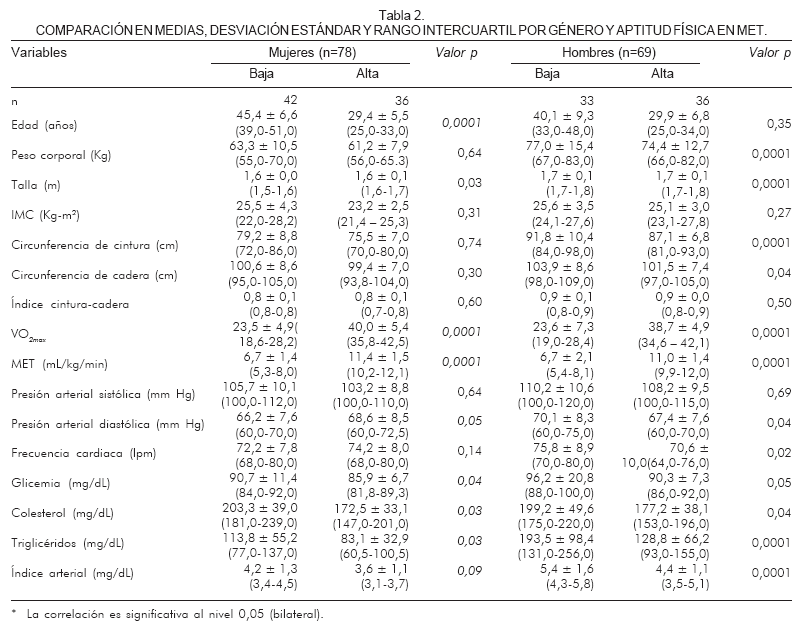 Tabla 2.
COMPARACIÓN EN MEDIAS, DESVIACIÓN ESTÁNDAR Y RANGO INTERCUARTIL POR GÉNERO Y APTITUD FÍSICA EN MET.

| Variables | Mujeres (n=78) Baja | Mujeres (n=78) Alta | Valor p | Hombres (n=69) Baja | Hombres (n=69) Alta | Valor p |
|---|---|---|---|---|---|---|
| n | 42 | 36 | | 33 | 36 | |
| Edad (años) | 45,4 ± 6,6 (39,0-51,0) | 29,4 ± 5,5 (25,0-33,0) | 0,0001 | 40,1 ± 9,3 (33,0-48,0) | 29,9 ± 6,8 (25,0-34,0) | 0,35 |
| Peso corporal (Kg) | 63,3 ± 10,5 (55,0-70,0) | 61,2 ± 7,9 (56,0-65.3) | 0,64 | 77,0 ± 15,4 (67,0-83,0) | 74,4 ± 12,7 (66,0-82,0) | 0,0001 |
| Talla (m) | 1,6 ± 0,0 (1,5-1,6) | 1,6 ± 0,1 (1,6-1,7) | 0,03 | 1,7 ± 0,1 (1,7-1,8) | 1,7 ± 0,1 (1,7-1,8) | 0,0001 |
| IMC (Kg-m²) | 25,5 ± 4,3 (22,0-28,2) | 23,2 ± 2,5 (21,4 – 25,3) | 0,31 | 25,6 ± 3,5 (24,1-27,6) | 25,1 ± 3,0 (23,1-27,8) | 0,27 |
| Circunferencia de cintura (cm) | 79,2 ± 8,8 (72,0-86,0) | 75,5 ± 7,0 (70,0-80,0) | 0,74 | 91,8 ± 10,4 (84,0-98,0) | 87,1 ± 6,8 (81,0-93,0) | 0,0001 |
| Circunferencia de cadera (cm) | 100,6 ± 8,6 (95,0-105,0) | 99,4 ± 7,0 (93,8-104,0) | 0,30 | 103,9 ± 8,6 (98,0-109,0) | 101,5 ± 7,4 (97,0-105,0) | 0,04 |
| Índice cintura-cadera | 0,8 ± 0,1 (0,8-0,8) | 0,8 ± 0,1 (0,7-0,8) | 0,60 | 0,9 ± 0,1 (0,8-0,9) | 0,9 ± 0,0 (0,8-0,9) | 0,50 |
| $VO_{2max}$ | 23,5 ± 4,9( 18,6-28,2) | 40,0 ± 5,4 (35,8-42,5) | 0,0001 | 23,6 ± 7,3 (19,0-28,4) | 38,7 ± 4,9 (34,6 – 42,1) | 0,0001 |
| MET (mL/kg/min) | 6,7 ± 1,4 (5,3-8,0) | 11,4 ± 1,5 (10,2-12,1) | 0,0001 | 6,7 ± 2,1 (5,4-8,1) | 11,0 ± 1,4 (9,9-12,0) | 0,0001 |
| Presión arterial sistólica (mm Hg) | 105,7 ± 10,1 (100,0-112,0) | 103,2 ± 8,8 (100,0-110,0) | 0,64 | 110,2 ± 10,6 (100,0-120,0) | 108,2 ± 9,5 (100,0-115,0) | 0,69 |
| Presión arterial diastólica (mm Hg) | 66,2 ± 7,6 (60,0-70,0) | 68,6 ± 8,5 (60,0-72,5) | 0,05 | 70,1 ± 8,3 (60,0-75,0) | 67,4 ± 7,6 (60,0-70,0) | 0,04 |
| Frecuencia cardiaca (lpm) | 72,2 ± 7,8 (68,0-80,0) | 74,2 ± 8,0 (68,0-80,0) | 0,14 | 75,8 ± 8,9 (70,0-80,0) | 70,6 ± 10,0(64,0-76,0) | 0,02 |
| Glicemia (mg/dL) | 90,7 ± 11,4 (84,0-92,0) | 85,9 ± 6,7 (81,8-89,3) | 0,04 | 96,2 ± 20,8 (88,0-100,0) | 90,3 ± 7,3 (86,0-92,0) | 0,05 |
| Colesterol (mg/dL) | 203,3 ± 39,0 (181,0-239,0) | 172,5 ± 33,1 (147,0-201,0) | 0,03 | 199,2 ± 49,6 (175,0-220,0) | 177,2 ± 38,1 (153,0-196,0) | 0,04 |
| Triglicéridos (mg/dL) | 113,8 ± 55,2 (77,0-137,0) | 83,1 ± 32,9 (60,5-100,5) | 0,03 | 193,5 ± 98,4 (131,0-256,0) | 128,8 ± 66,2 (93,0-155,0) | 0,0001 |
| Índice arterial (mg/dL) | 4,2 ± 1,3 (3,4-4,5) | 3,6 ± 1,1 (3,1-3,7) | 0,09 | 5,4 ± 1,6 (4,3-5,8) | 4,4 ± 1,1 (3,5-5,1) | 0,0001 |

* La correlación es significativa al nivel 0,05 (bilateral).